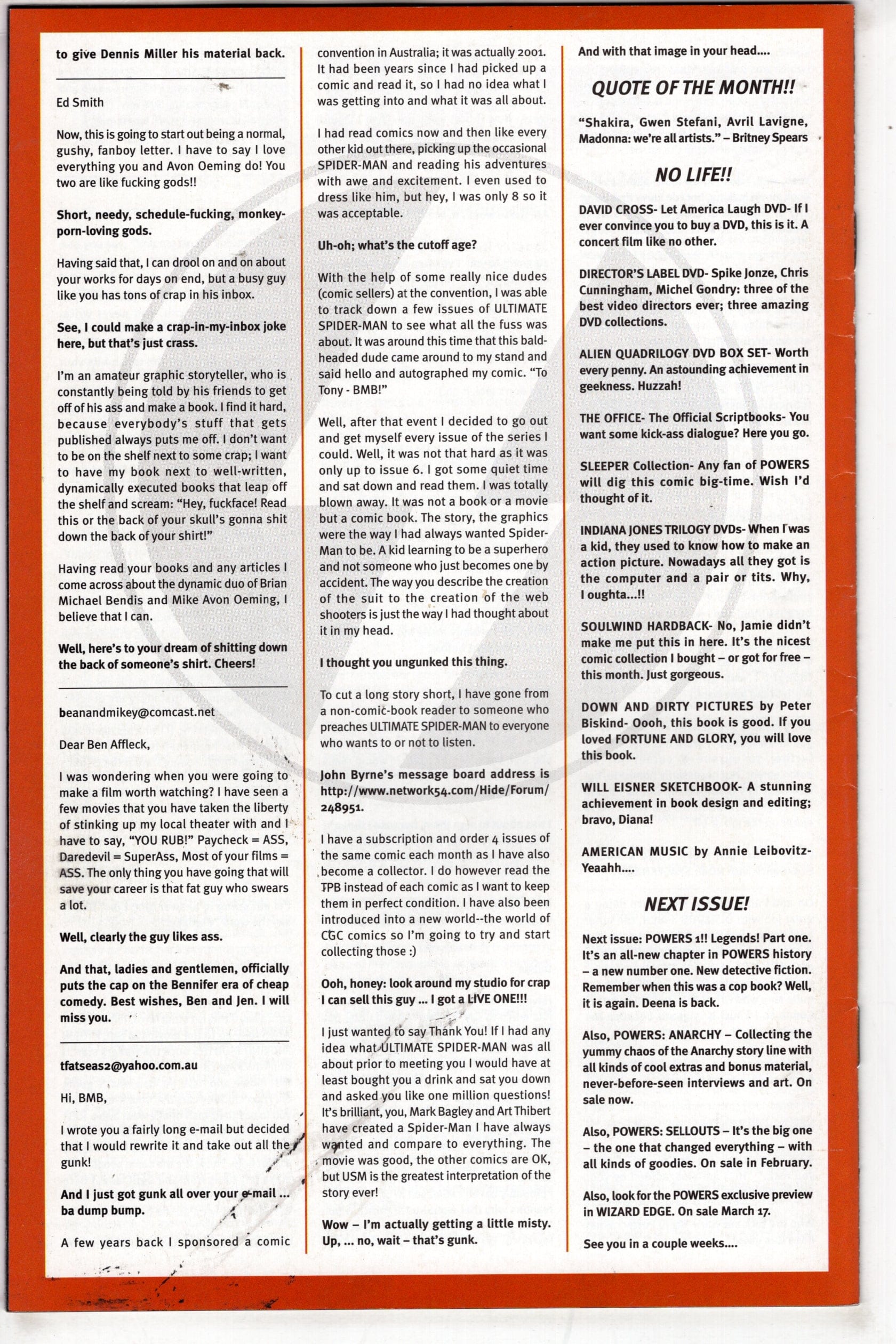 to give Dennis Miller his material back.

Ed Smith

Now, this is going to start out being a normal, gushy, fanboy letter. I have to say I love everything you and Avon Oeming do! You two are like fucking gods!!

Short, needy, schedule-fucking, monkey-porn-loving gods.

Having said that, I can drool on and on about your works for days on end, but a busy guy like you has tons of crap in his inbox.

See, I could make a crap-in-my-inbox joke here, but that's just crass.

I'm an amateur graphic storyteller, who is constantly being told by his friends to get off of his ass and make a book. I find it hard, because everybody's stuff that gets published always puts me off. I don't want to be on the shelf next to some crap; I want to have my book next to well-written, dynamically executed books that leap off the shelf and scream: "Hey, fuckface! Read this or the back of your skull's gonna shit down the back of your shirt!"

Having read your books and any articles I come across about the dynamic duo of Brian Michael Bendis and Mike Avon Oeming, I believe that I can.

Well, here's to your dream of shitting down the back of someone's shirt. Cheers!

beanandmikey@comcast.net

Dear Ben Affleck,

I was wondering when you were going to make a film worth watching? I have seen a few movies that you have taken the liberty of stinking up my local theater with and I have to say, "YOU RUB!" Paycheck = ASS, Daredevil = SuperAss, Most of your films = ASS. The only thing you have going that will save your career is that fat guy who swears a lot.

Well, clearly the guy likes ass.

And that, ladies and gentlemen, officially puts the cap on the Bennifer era of cheap comedy. Best wishes, Ben and Jen. I will miss you.

tfatseas2@yahoo.com.au

Hi, BMB,

I wrote you a fairly long e-mail but decided that I would rewrite it and take out all the gunk!

And I just got gunk all over your e-mail ... ba dump bump.

A few years back I sponsored a comic convention in Australia; it was actually 2001. It had been years since I had picked up a comic and read it, so I had no idea what I was getting into and what it was all about.

I had read comics now and then like every other kid out there, picking up the occasional SPIDER-MAN and reading his adventures with awe and excitement. I even used to dress like him, but hey, I was only 8 so it was acceptable.

Uh-oh; what's the cutoff age?

With the help of some really nice dudes (comic sellers) at the convention, I was able to track down a few issues of ULTIMATE SPIDER-MAN to see what all the fuss was about. It was around this time that this bald-headed dude came around to my stand and said hello and autographed my comic. "To Tony - BMB!"

Well, after that event I decided to go out and get myself every issue of the series I could. Well, it was not that hard as it was only up to issue 6. I got some quiet time and sat down and read them. I was totally blown away. It was not a book or a movie but a comic book. The story, the graphics were the way I had always wanted Spider-Man to be. A kid learning to be a superhero and not someone who just becomes one by accident. The way you describe the creation of the suit to the creation of the web shooters is just the way I had thought about it in my head.

I thought you ungunked this thing.

To cut a long story short, I have gone from a non-comic-book reader to someone who preaches ULTIMATE SPIDER-MAN to everyone who wants to or not to listen.

John Byrne's message board address is http://www.network54.com/Hide/Forum/248951.

I have a subscription and order 4 issues of the same comic each month as I have also become a collector. I do however read the TPB instead of each comic as I want to keep them in perfect condition. I have also been introduced into a new world--the world of CGC comics so I'm going to try and start collecting those :)

Ooh, honey: look around my studio for crap I can sell this guy ... I got a LIVE ONE!!!

I just wanted to say Thank You! If I had any idea what ULTIMATE SPIDER-MAN was all about prior to meeting you I would have at least bought you a drink and sat you down and asked you like one million questions! It's brilliant, you, Mark Bagley and Art Thibert have created a Spider-Man I have always wanted and compare to everything. The movie was good, the other comics are OK, but USM is the greatest interpretation of the story ever!

Wow – I'm actually getting a little misty. Up, ... no, wait – that's gunk.

And with that image in your head....

QUOTE OF THE MONTH!!

"Shakira, Gwen Stefani, Avril Lavigne, Madonna: we're all artists." – Britney Spears

NO LIFE!!

DAVID CROSS- Let America Laugh DVD- If I ever convince you to buy a DVD, this is it. A concert film like no other.

DIRECTOR'S LABEL DVD- Spike Jonze, Chris Cunningham, Michel Gondry: three of the best video directors ever; three amazing DVD collections.

ALIEN QUADRILOGY DVD BOX SET- Worth every penny. An astounding achievement in geekness. Huzzah!

THE OFFICE- The Official Scriptbooks- You want some kick-ass dialogue? Here you go.

SLEEPER Collection- Any fan of POWERS will dig this comic big-time. Wish I'd thought of it.

INDIANA JONES TRILOGY DVDs- When I was a kid, they used to know how to make an action picture. Nowadays all they got is the computer and a pair or tits. Why, I oughta...!!

SOULWIND HARDBACK- No, Jamie didn't make me put this in here. It's the nicest comic collection I bought – or got for free – this month. Just gorgeous.

DOWN AND DIRTY PICTURES by Peter Biskind- Oooh, this book is good. If you loved FORTUNE AND GLORY, you will love this book.

WILL EISNER SKETCHBOOK- A stunning achievement in book design and editing; bravo, Diana!

AMERICAN MUSIC by Annie Leibovitz- Yeaahh....

NEXT ISSUE!

Next issue: POWERS 1!! Legends! Part one. It's an all-new chapter in POWERS history – a new number one. New detective fiction. Remember when this was a cop book? Well, it is again. Deena is back.

Also, POWERS: ANARCHY – Collecting the yummy chaos of the Anarchy story line with all kinds of cool extras and bonus material, never-before-seen interviews and art. On sale now.

Also, POWERS: SELLOUTS – It's the big one – the one that changed everything – with all kinds of goodies. On sale in February.

Also, look for the POWERS exclusive preview in WIZARD EDGE. On sale March 17.

See you in a couple weeks....